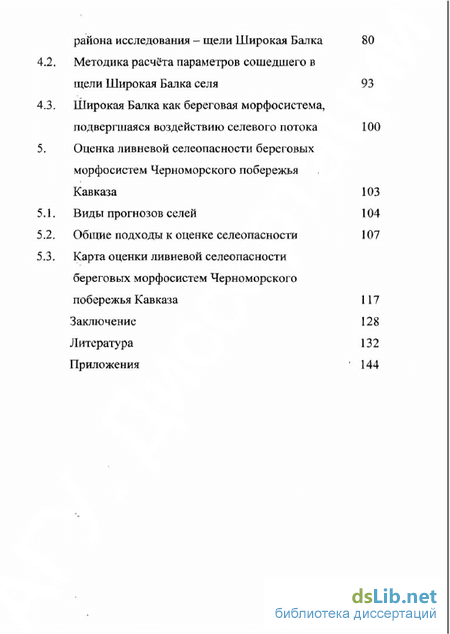 района исследования – щели Широкая Балка 80

4.2. Методика расчёта параметров сошедшего в щели Широкая Балка селя 93

4.3. Широкая Балка как береговая морфосистема, подвергшаяся воздействию селевого потока 100

5. Оценка ливневой селеопасности береговых морфосистем Черноморского побережья Кавказа 103

5.1. Виды прогнозов селей 104

5.2. Общие подходы к оценке селеопасности 107

5.3. Карта оценки ливневой селеопасности береговых морфосистем Черноморского побережья Кавказа 117

Заключение 128

Литература 132

Приложения 144

dsLib.net
библиотека диссертаций